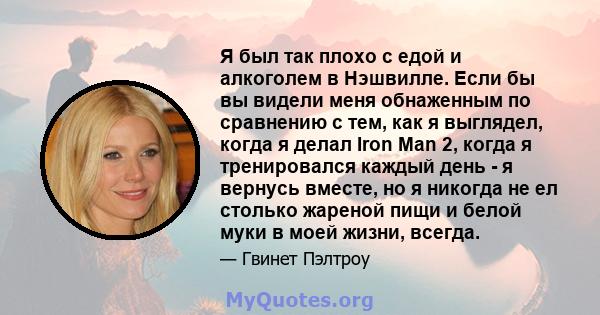 Я был так плохо с едой и алкоголем в Нэшвилле. Если бы вы видели меня обнаженным по сравнению с тем, как я выглядел, когда я делал Iron Man 2, когда я тренировался каждый день - я вернусь вместе, но я никогда не ел столько жареной пищи и белой муки в моей жизни, всегда.

— Гвинет Пэлтроу

MyQuotes.org